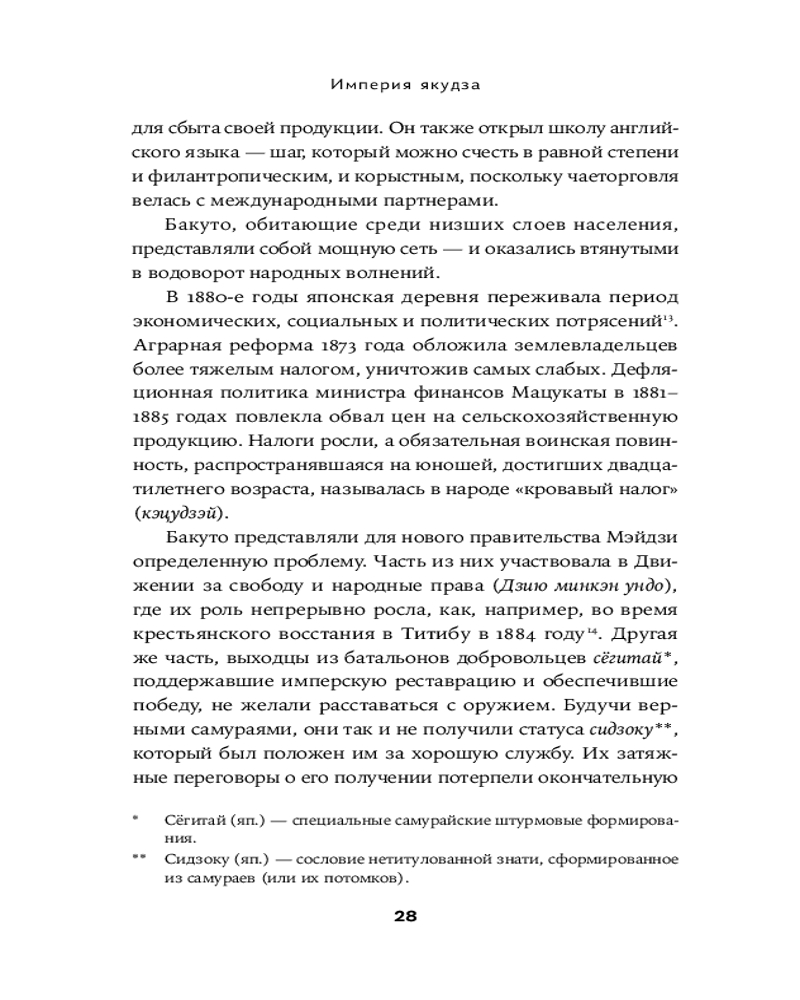 Империя якудза

для сбыта своей продукции. Он также открыл школу английского языка — шаг, который можно счесть в равной степени и филантропическим, и корыстным, поскольку чаеторговля велась с международными партнерами.

Бакуто, обитающие среди низших слоев населения, представляли собой мощную сеть — и оказались втянутыми в водоворот народных волнений.

В 1880-е годы японская деревня переживала период экономических, социальных и политических потрясений$^{13}$. Аграрная реформа 1873 года обложила землевладельцев более тяжелым налогом, уничтожив самых слабых. Дефляционная политика министра финансов Мацукаты в 1881–1885 годах повлекла обвал цен на сельскохозяйственную продукцию. Налоги росли, а обязательная воинская повинность, распространявшаяся на юношей, достигших двадцатилетнего возраста, называлась в народе «кровавый налог» (кэцудзэй).

Бакуто представляли для нового правительства Мэйдзи определенную проблему. Часть из них участвовала в Движении за свободу и народные права (Дзию минкэн ундо), где их роль непрерывно росла, как, например, во время крестьянского восстания в Титибу в 1884 году$^{14}$. Другая же часть, выходцы из батальонов добровольцев сёгитай*, поддержавшие имперскую реставрацию и обеспечившие победу, не желали расставаться с оружием. Будучи верными самураями, они так и не получили статуса сидзоку**, который был положен им за хорошую службу. Их затяжные переговоры о его получении потерпели окончательную

* Сёгитай (яп.) — специальные самурайские штурмовые формирования.
** Сидзоку (яп.) — сословие нетитулованной знати, сформированное из самураев (или их потомков).

28